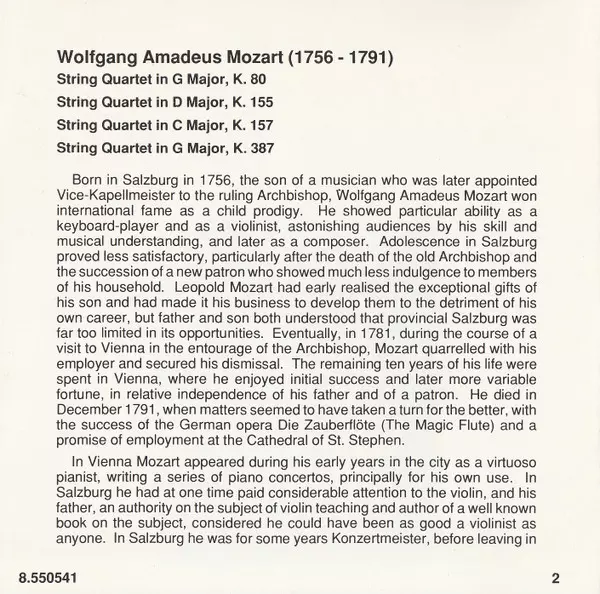 Wolfgang Amadeus Mozart (1756 - 1791)

String Quartet in G Major, K. 80

String Quartet in D Major, K. 155

String Quartet in C Major, K. 157

String Quartet in G Major, K. 387

Born in Salzburg in 1756, the son of a musician who was later appointed Vice-Kapellmeister to the ruling Archbishop, Wolfgang Amadeus Mozart won international fame as a child prodigy. He showed particular ability as a keyboard-player and as a violinist, astonishing audiences by his skill and musical understanding, and later as a composer. Adolescence in Salzburg proved less satisfactory, particularly after the death of the old Archbishop and the succession of a new patron who showed much less indulgence to members of his household. Leopold Mozart had early realised the exceptional gifts of his son and had made it his business to develop them to the detriment of his own career, but father and son both understood that provincial Salzburg was far too limited in its opportunities. Eventually, in 1781, during the course of a visit to Vienna in the entourage of the Archbishop, Mozart quarrelled with his employer and secured his dismissal. The remaining ten years of his life were spent in Vienna, where he enjoyed initial success and later more variable fortune, in relative independence of his father and of a patron. He died in December 1791, when matters seemed to have taken a turn for the better, with the success of the German opera Die Zauberflöte (The Magic Flute) and a promise of employment at the Cathedral of St. Stephen.

In Vienna Mozart appeared during his early years in the city as a virtuoso pianist, writing a series of piano concertos, principally for his own use. In Salzburg he had at one time paid considerable attention to the violin, and his father, an authority on the subject of violin teaching and author of a well known book on the subject, considered he could have been as good a violinist as anyone. In Salzburg he was for some years Konzertmeister, before leaving in

8.550541

2